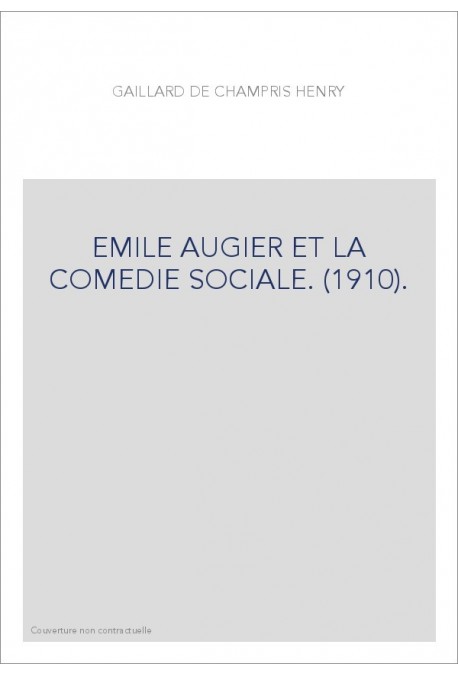 GAILLARD DE CHAMPRIS HENRY

EMILE AUGIER ET LA COMEDIE SOCIALE. (1910).

Couverture non contractuelle